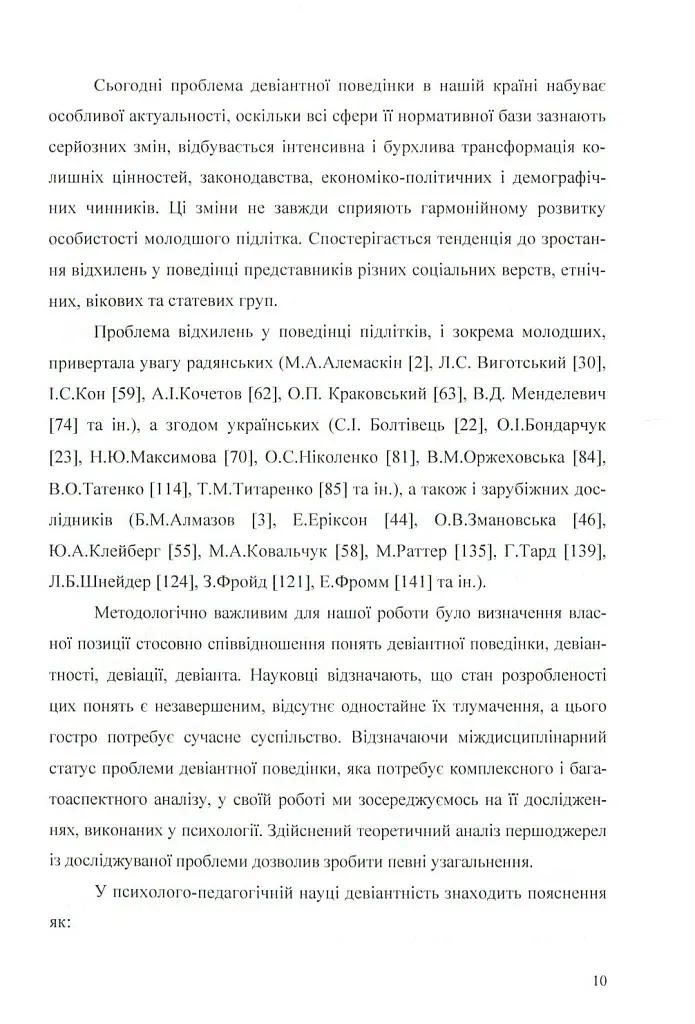 Сьогодні проблема девіантної поведінки в нашій країні набуває особливої актуальності, оскільки всі сфери її нормативної бази зазнають серйозних змін, відбувається інтенсивна і бурхлива трансформація колишніх цінностей, законодавства, економіко-політичних і демографічних чинників. Ці зміни не завжди сприяють гармонійному розвитку особистості молодшого підлітка. Спостерігається тенденція до зростання відхилень у поведінці представників різних соціальних верств, етнічних, вікових та статевих груп.

Проблема відхилень у поведінці підлітків, і зокрема молодших, привертала увагу радянських (М.А.Алемаскін [2], Л.С. Виготський [30], І.С.Кон [59], А.І.Кочетов [62], О.П. Краковський [63], В.Д. Менделевич [74] та ін.), а згодом українських (С.І. Болтівець [22], О.І.Бондарчук [23], Н.Ю.Максимова [70], О.С.Ніколенко [81], В.М.Оржеховська [84], В.О.Татенко [114], Т.М.Титаренко [85] та ін.), а також і зарубіжних дослідників (Б.М.Алмазов [3], Е.Еріксон [44], О.В.Змановська [46], Ю.А.Клейберг [55], М.А.Ковальчук [58], М.Раттер [135], Г.Тард [139], Л.Б.Шнейдер [124], З.Фройд [121], Е.Фромм [141] та ін.).

Методологічно важливим для нашої роботи було визначення власної позиції стосовно співвідношення понять девіантної поведінки, девіантності, девіації, девіанта. Науковці відзначають, що стан розробленості цих понять є незавершеним, відсутнє одностайне їх тлумачення, а цього гостро потребує сучасне суспільство. Відзначаючи міждисциплінарний статус проблеми девіантної поведінки, яка потребує комплексного і багатоаспектного аналізу, у своїй роботі ми зосереджуємось на її дослідженнях, виконаних у психології. Здійснений теоретичний аналіз першоджерел із досліджуваної проблеми дозволив зробити певні узагальнення.

У психолого-педагогічній науці девіантність знаходить пояснення як:

10